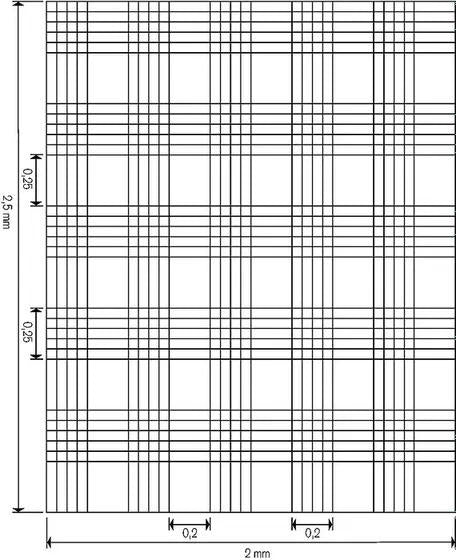 2,5 mm
0,25
0,25
0,2
0,2
2 mm